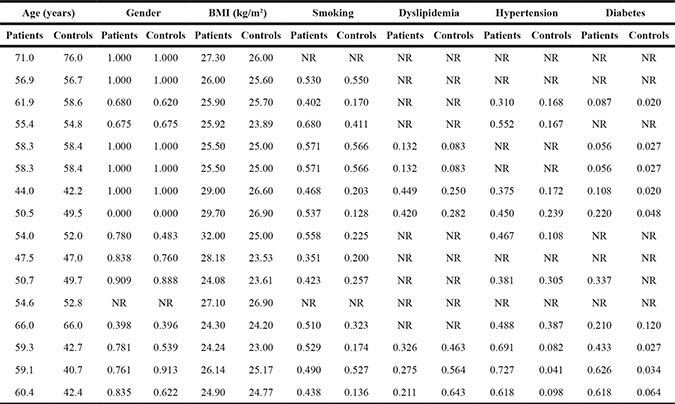 | Age (years) | | Gender | | BMI (kg/m²) | | Smoking | | Dyslipidemia | | Hypertension | | Diabetes | |
|---|---|---|---|---|---|---|---|---|---|---|---|---|---|
| Patients | Controls | Patients | Controls | Patients | Controls | Patients | Controls | Patients | Controls | Patients | Controls | Patients | Controls |
| 71.0 | 76.0 | 1.000 | 1.000 | 27.30 | 26.00 | NR | NR | NR | NR | NR | NR | NR | NR |
| 56.9 | 56.7 | 1.000 | 1.000 | 26.00 | 25.60 | 0.530 | 0.550 | NR | NR | NR | NR | NR | NR |
| 61.9 | 58.6 | 0.680 | 0.620 | 25.90 | 25.70 | 0.402 | 0.170 | NR | NR | 0.310 | 0.168 | 0.087 | 0.020 |
| 55.4 | 54.8 | 0.675 | 0.675 | 25.92 | 23.89 | 0.680 | 0.411 | NR | NR | 0.552 | 0.167 | NR | NR |
| 58.3 | 58.4 | 1.000 | 1.000 | 25.50 | 25.00 | 0.571 | 0.566 | 0.132 | 0.083 | NR | NR | 0.056 | 0.027 |
| 58.3 | 58.4 | 1.000 | 1.000 | 25.50 | 25.00 | 0.571 | 0.566 | 0.132 | 0.083 | NR | NR | 0.056 | 0.027 |
| 44.0 | 42.2 | 1.000 | 1.000 | 29.00 | 26.60 | 0.468 | 0.203 | 0.449 | 0.250 | 0.375 | 0.172 | 0.108 | 0.020 |
| 50.5 | 49.5 | 0.000 | 0.000 | 29.70 | 26.90 | 0.537 | 0.128 | 0.420 | 0.282 | 0.450 | 0.239 | 0.220 | 0.048 |
| 54.0 | 52.0 | 0.780 | 0.483 | 32.00 | 25.00 | 0.558 | 0.225 | NR | NR | 0.467 | 0.108 | NR | NR |
| 47.5 | 47.0 | 0.838 | 0.760 | 28.18 | 23.53 | 0.351 | 0.200 | NR | NR | NR | NR | NR | NR |
| 50.7 | 49.7 | 0.909 | 0.888 | 24.08 | 23.61 | 0.423 | 0.257 | NR | NR | 0.381 | 0.305 | 0.337 | NR |
| 54.6 | 52.8 | NR | NR | 27.10 | 26.90 | NR | NR | NR | NR | NR | NR | NR | NR |
| 66.0 | 66.0 | 0.398 | 0.396 | 24.30 | 24.20 | 0.510 | 0.323 | NR | NR | 0.488 | 0.387 | 0.210 | 0.120 |
| 59.3 | 42.7 | 0.781 | 0.539 | 24.24 | 23.00 | 0.529 | 0.174 | 0.326 | 0.463 | 0.691 | 0.082 | 0.433 | 0.027 |
| 59.1 | 40.7 | 0.761 | 0.913 | 26.14 | 25.17 | 0.490 | 0.527 | 0.275 | 0.564 | 0.727 | 0.041 | 0.626 | 0.034 |
| 60.4 | 42.4 | 0.835 | 0.622 | 24.90 | 24.77 | 0.438 | 0.136 | 0.211 | 0.643 | 0.618 | 0.098 | 0.618 | 0.064 |